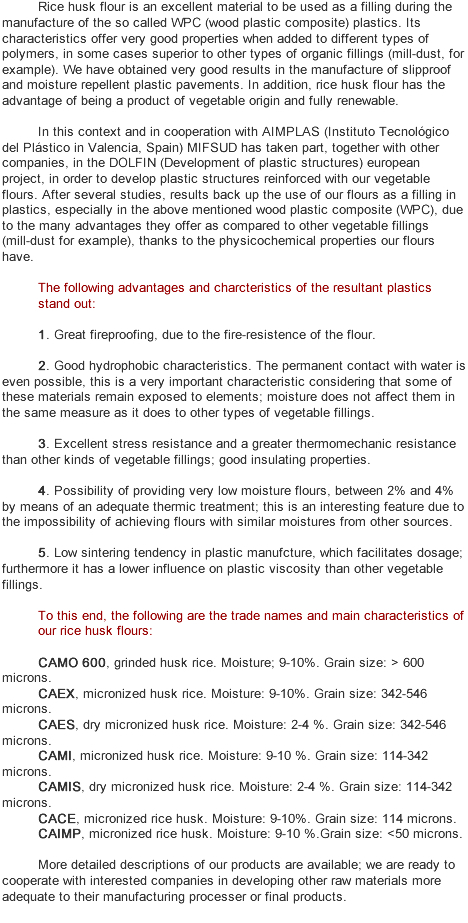 Rice husk flour is an excellent material to be used as a filling during the manufacture of the so called WPC (wood plastic composite) plastics. Its characteristics offer very good properties when added to different types of polymers, in some cases superior to other types of organic fillings (mill-dust, for example). We have obtained very good results in the manufacture of slipproof and moisture repellent plastic pavements. In addition, rice husk flour has the advantage of being a product of vegetable origin and fully renewable.

In this context and in cooperation with AIMPLAS (Instituto Tecnológico del Plástico in Valencia, Spain) MIFSUD has taken part, together with other companies, in the DOLFIN (Development of plastic structures) european project, in order to develop plastic structures reinforced with our vegetable flours. After several studies, results back up the use of our flours as a filling in plastics, especially in the above mentioned wood plastic composite (WPC), due to the many advantages they offer as compared to other vegetable fillings (mill-dust for example), thanks to the physicochemical properties our flours have.

The following advantages and charcteristics of the resultant plastics stand out:

1. Great fireproofing, due to the fire-resistence of the flour.

2. Good hydrophobic characteristics. The permanent contact with water is even possible, this is a very important characteristic considering that some of these materials remain exposed to elements; moisture does not affect them in the same measure as it does to other types of vegetable fillings.

3. Excellent stress resistance and a greater thermomechanic resistance than other kinds of vegetable fillings; good insulating properties.

4. Possibility of providing very low moisture flours, between 2% and 4% by means of an adequate thermic treatment; this is an interesting feature due to the impossibility of achieving flours with similar moistures from other sources.

5. Low sintering tendency in plastic manufcture, which facilitates dosage; furthermore it has a lower influence on plastic viscosity than other vegetable fillings.

To this end, the following are the trade names and main characteristics of our rice husk flours:

CAMO 600, grinded husk rice. Moisture; 9-10%. Grain size: > 600 microns.
CAEX, micronized husk rice. Moisture: 9-10%. Grain size: 342-546 microns.
CAES, dry micronized husk rice. Moisture: 2-4 %. Grain size: 342-546 microns.
CAMI, micronized husk rice. Moisture: 9-10 %. Grain size: 114-342 microns.
CAMIS, dry micronized husk rice. Moisture: 2-4 %. Grain size: 114-342 microns.
CACE, micronized rice husk. Moisture: 9-10%. Grain size: 114 microns.
CAIMP, micronized rice husk. Moisture: 9-10 %.Grain size: <50 microns.

More detailed descriptions of our products are available; we are ready to cooperate with interested companies in developing other raw materials more adequate to their manufacturing processer or final products.